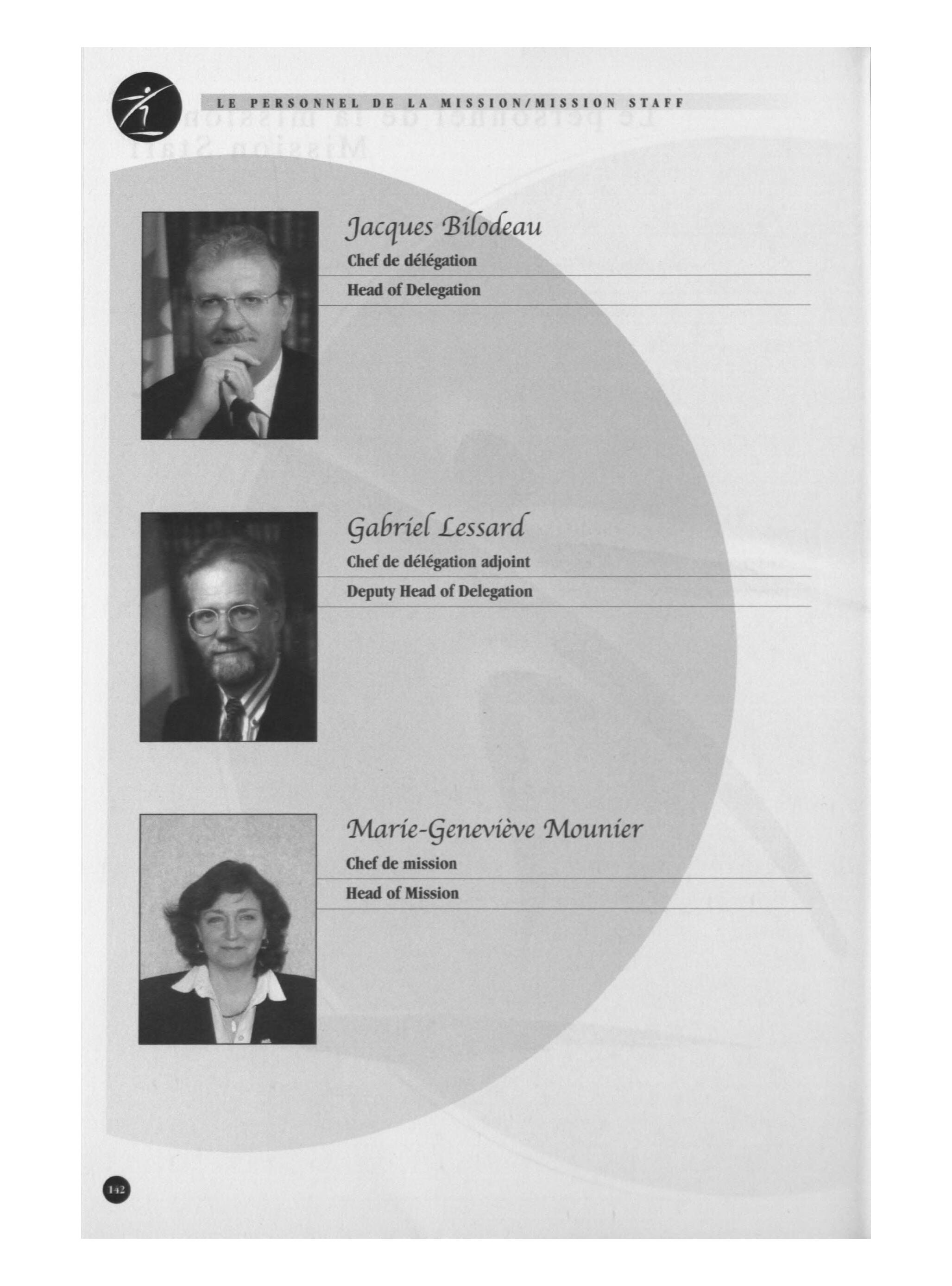 LE PERSONNEL DE LA MISSION/MISSION STAFF

Jacques Bilodeau

Chef de délégation

Head of Delegation

Gabriel Lessard

Chef de délégation adjoint

Deputy Head of Delegation

Marie-Geneviève Mounier

Chef de mission

Head of Mission

142